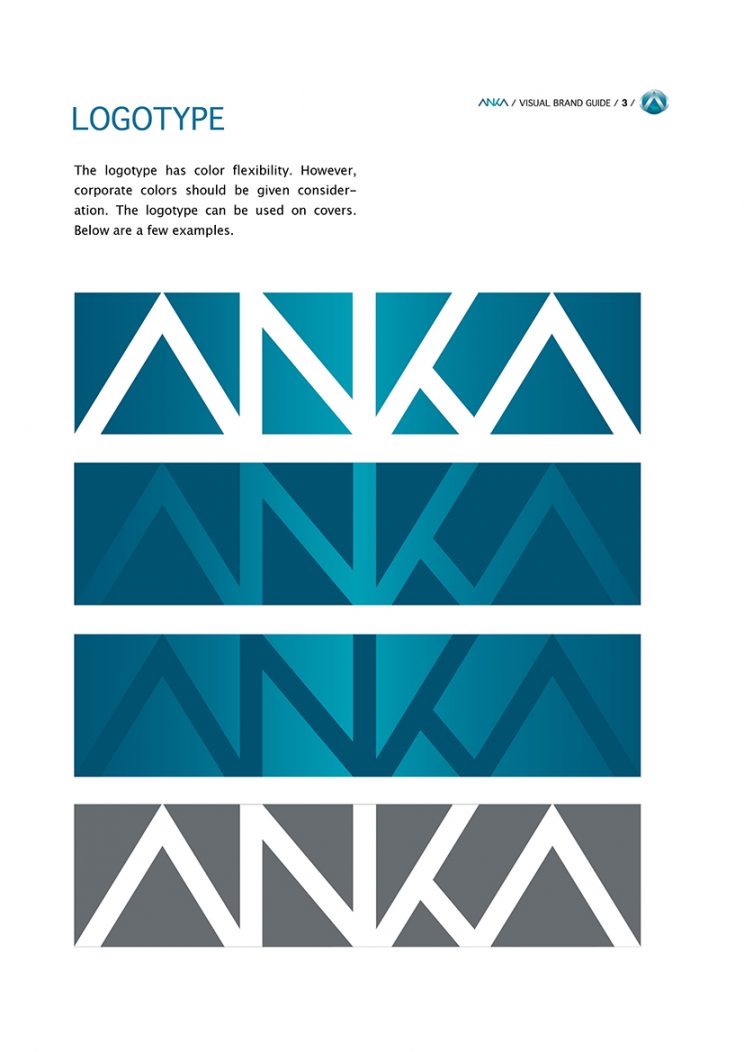 ANKA / VISUAL BRAND GUIDE / 3 /

LOGOTYPE

The logotype has color flexibility. However, corporate colors should be given consideration. The logotype can be used on covers. Below are a few examples.

ANKA

ANKA

ANKA

ANKA